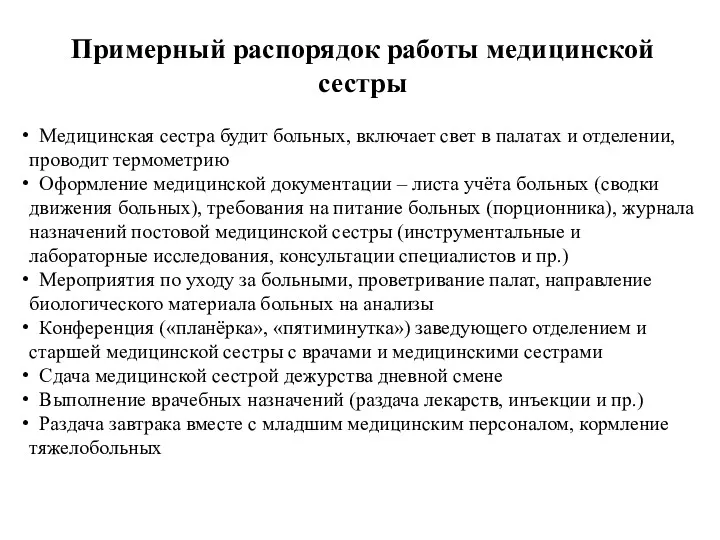 Примерный распорядок работы медицинской сестры

• Медицинская сестра будит больных, включает свет в палатах и отделении, проводит термометрию
• Оформление медицинской документации – листа учёта больных (сводки движения больных), требования на питание больных (порционника), журнала назначений постовой медицинской сестры (инструментальные и лабораторные исследования, консультации специалистов и пр.)
• Мероприятия по уходу за больными, проветривание палат, направление биологического материала больных на анализы
• Конференция («планёрка», «пятиминутка») заведующего отделением и старшей медицинской сестры с врачами и медицинскими сестрами
• Сдача медицинской сестрой дежурства дневной смене
• Выполнение врачебных назначений (раздача лекарств, инъекции и пр.)
• Раздача завтрака вместе с младшим медицинским персоналом, кормление тяжелобольных